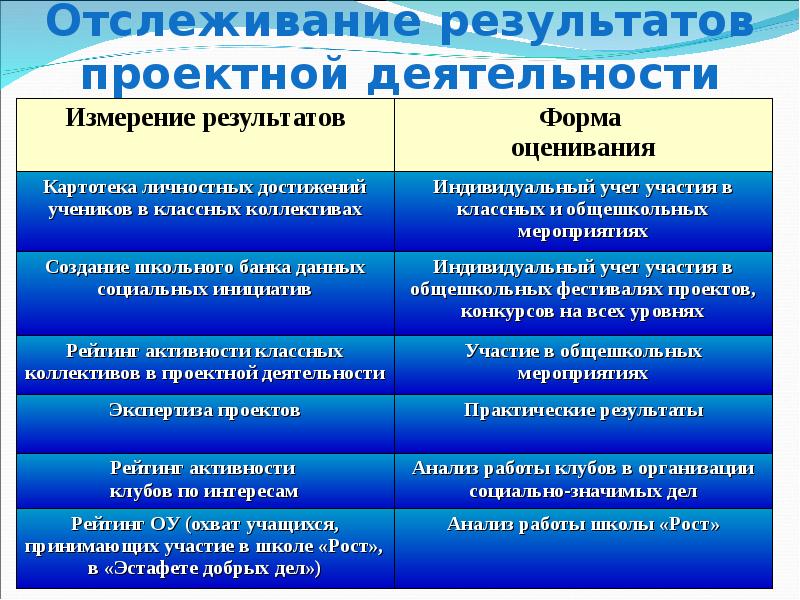 Отслеживание результатов проектной деятельности

| Измерение результатов | Форма оценивания |
|---|---|
| Картотека личностных достижений учеников в классных коллективах | Индивидуальный учет участия в классных и общешкольных мероприятиях |
| Создание школьного банка данных социальных инициатив | Индивидуальный учет участия в общешкольных фестивалях проектов, конкурсов на всех уровнях |
| Рейтинг активности классных коллективов в проектной деятельности | Участие в общешкольных мероприятиях |
| Экспертиза проектов | Практические результаты |
| Рейтинг активности клубов по интересам | Анализ работы клубов в организации социально-значимых дел |
| Рейтинг ОУ (охват учащихся, принимающих участие в школе «Рост», в «Эстафете добрых дел») | Анализ работы школы «Рост» |